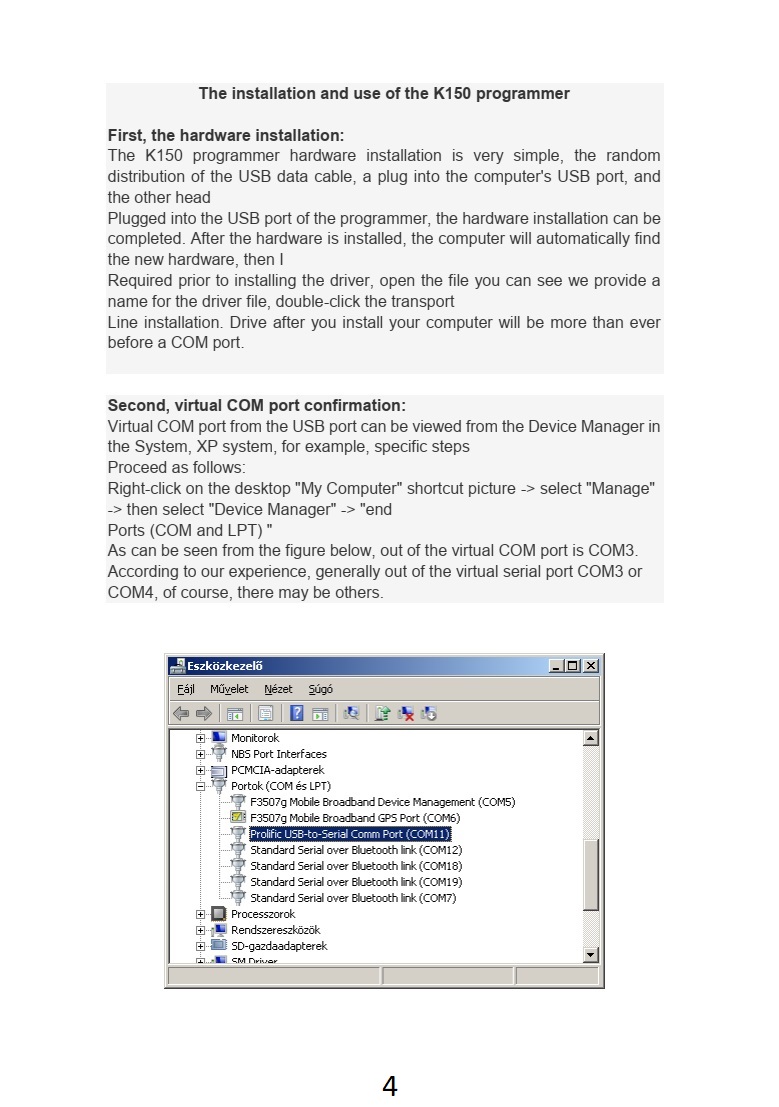 The installation and use of the K150 programmer

First, the hardware installation:
The K150 programmer hardware installation is very simple, the random distribution of the USB data cable, a plug into the computer's USB port, and the other head
Plugged into the USB port of the programmer, the hardware installation can be completed. After the hardware is installed, the computer will automatically find the new hardware, then I
Required prior to installing the driver, open the file you can see we provide a name for the driver file, double-click the transport
Line installation. Drive after you install your computer will be more than ever before a COM port.

Second, virtual COM port confirmation:
Virtual COM port from the USB port can be viewed from the Device Manager in the System, XP system, for example, specific steps
Proceed as follows:
Right-click on the desktop "My Computer" shortcut picture -> select "Manage" -> then select "Device Manager" -> "end
Ports (COM and LPT) "
As can be seen from the figure below, out of the virtual COM port is COM3.
According to our experience, generally out of the virtual serial port COM3 or COM4, of course, there may be others.

Eszközkezelő
Fájl Művelet Nézet Súgó
Monitorok
NBS Port Interfaces
PCMCIA-adapterek
Portok (COM és LPT)
F3507g Mobile Broadband Device Management (COM5)
F3507g Mobile Broadband GPS Port (COM6)
Prolific USB-to-Serial Comm Port (COM11)
Standard Serial over Bluetooth link (COM12)
Standard Serial over Bluetooth link (COM18)
Standard Serial over Bluetooth link (COM19)
Standard Serial over Bluetooth link (COM7)
Processzorok
Rendszereszközök
SD-gazdaadapterek
SM Driver

4